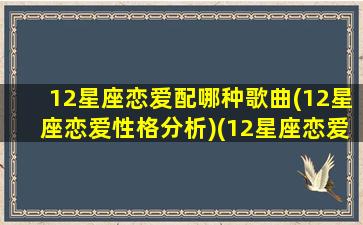 12星座恋爱配哪种歌曲(12星座恋爱性格分析)(12星座恋爱